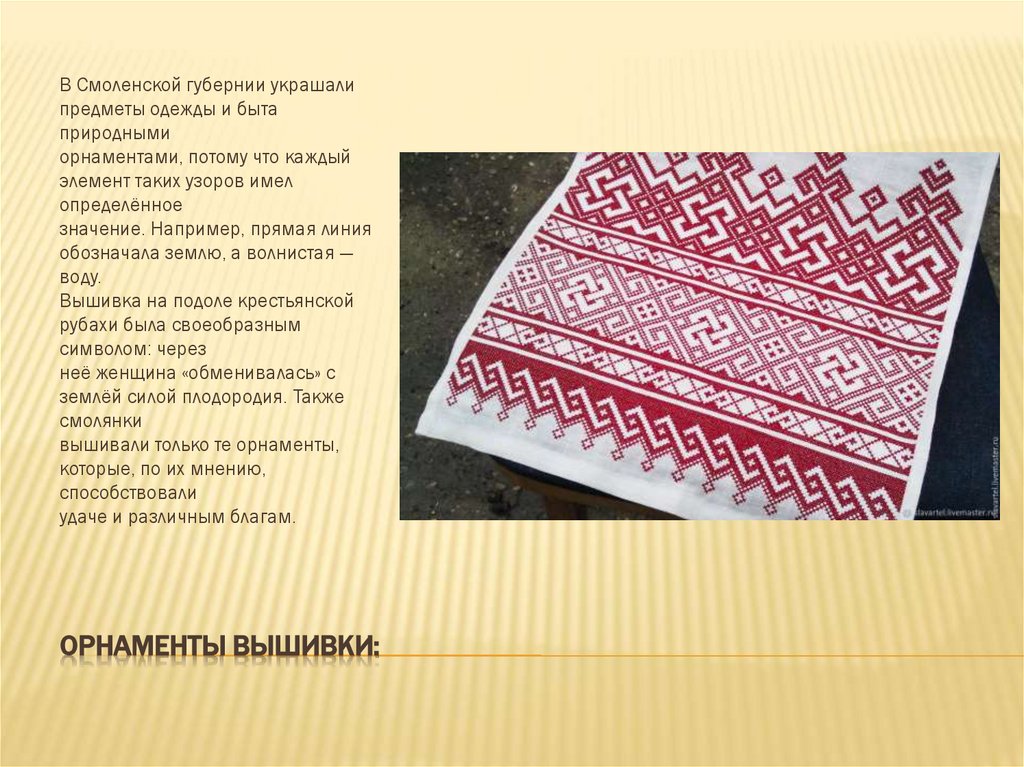 В Смоленской губернии украшали предметы одежды и быта природными орнаментами, потому что каждый элемент таких узоров имел определённое значение. Например, прямая линия обозначала землю, а волнистая — воду.
Вышивка на подоле крестьянской рубахи была своеобразным символом: через неё женщина «обменивалась» с землёй силой плодородия. Также смолянки вышивали только те орнаменты, которые, по их мнению, способствовали удаче и различным благам.

slavartel.livemaster.ru

ОРНАМЕНТЫ ВЫШИВКИ: